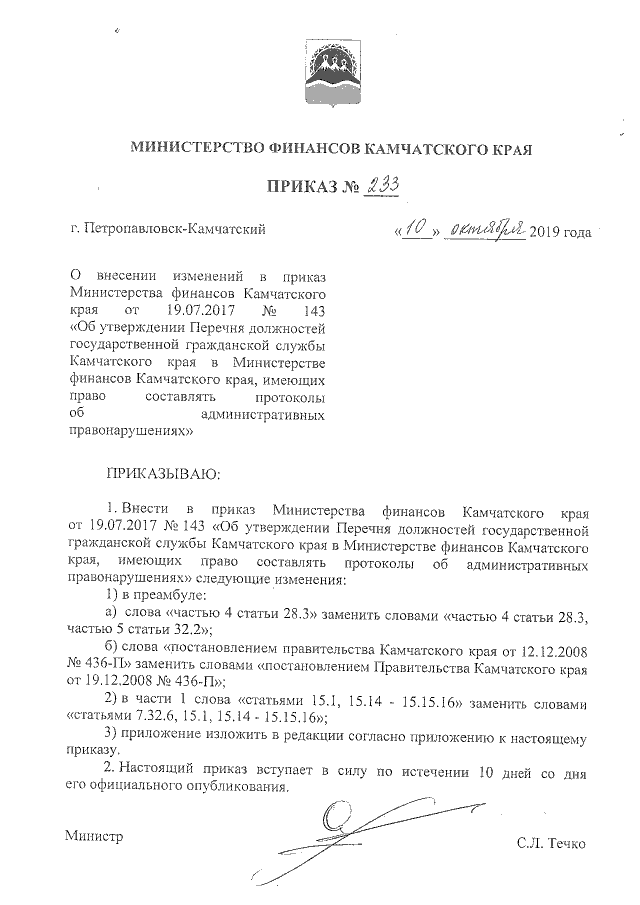 МИНИСТЕРСТВО ФИНАНСОВ КАМЧАТСКОГО КРАЯ

ПРИКАЗ № 233

г. Петропавловск-Камчатский

«10» октября 2019 года

О внесении изменений в приказ Министерства финансов Камчатского края от 19.07.2017 № 143 «Об утверждении Перечня должностей государственной гражданской службы Камчатского края в Министерстве финансов Камчатского края, имеющих право составлять протоколы об административных правонарушениях»

ПРИКАЗЫВАЮ:

1. Внести в приказ Министерства финансов Камчатского края от 19.07.2017 № 143 «Об утверждении Перечня должностей государственной гражданской службы Камчатского края в Министерстве финансов Камчатского края, имеющих право составлять протоколы об административных правонарушениях» следующие изменения:

1) в преамбуле:

а) слова «частью 4 статьи 28.3» заменить словами «частью 4 статьи 28.3, частью 5 статьи 32.2»;

б) слова «постановлением правительства Камчатского края от 12.12.2008 № 436-П» заменить словами «постановлением Правительства Камчатского края от 19.12.2008 № 436-П»;

2) в части 1 слова «статьями 15.1, 15.14 - 15.15.16» заменить словами «статьями 7.32.6, 15.1, 15.14 - 15.15.16»;

3) приложение изложить в редакции согласно приложению к настоящему приказу.

2. Настоящий приказ вступает в силу по истечении 10 дней со дня его официального опубликования.

Министр

С.Л. Течко